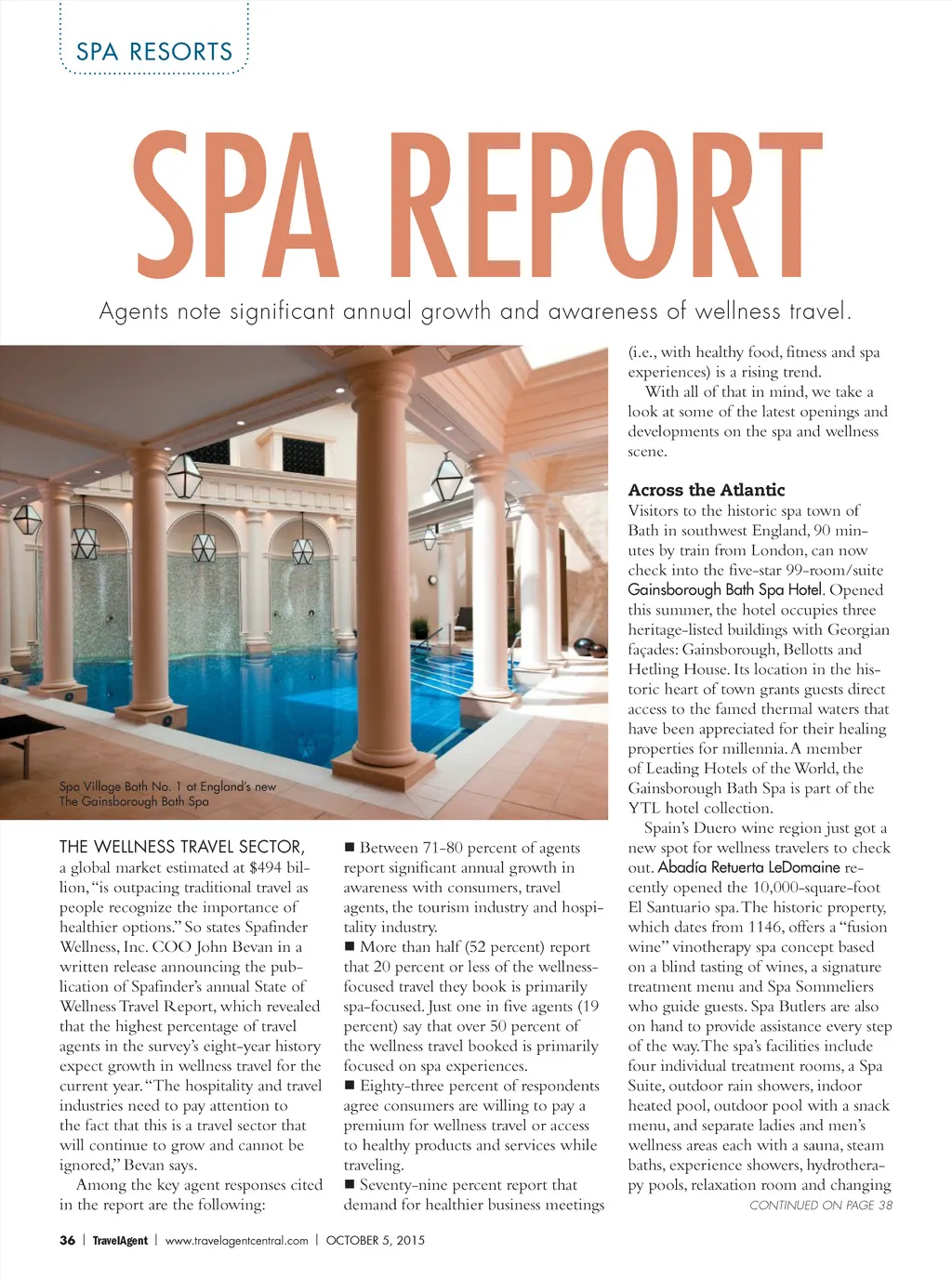 SPA RESORTS

SPA REPORT

Agents note significant annual growth and awareness of wellness travel.

Spa Village Bath No. 1 at England's new The Gainsborough Bath Spa

THE WELLNESS TRAVEL SECTOR, a global market estimated at $494 billion, "is outpacing traditional travel as people recognize the importance of healthier options." So states Spafinder Wellness, Inc. COO John Bevan in a written release announcing the publication of Spafinder's annual State of Wellness Travel Report, which revealed that the highest percentage of travel agents in the survey's eight-year history expect growth in wellness travel for the current year. "The hospitality and travel industries need to pay attention to the fact that this is a travel sector that will continue to grow and cannot be ignored," Bevan says.

Among the key agent responses cited in the report are the following:

■ Between 71-80 percent of agents report significant annual growth in awareness with consumers, travel agents, the tourism industry and hospitality industry.

■ More than half (52 percent) report that 20 percent or less of the wellness-focused travel they book is primarily spa-focused. Just one in five agents (19 percent) say that over 50 percent of the wellness travel booked is primarily focused on spa experiences.

■ Eighty-three percent of respondents agree consumers are willing to pay a premium for wellness travel or access to healthy products and services while traveling.

■ Seventy-nine percent report that demand for healthier business meetings (i.e., with healthy food, fitness and spa experiences) is a rising trend.

With all of that in mind, we take a look at some of the latest openings and developments on the spa and wellness scene.

Across the Atlantic

Visitors to the historic spa town of Bath in southwest England, 90 minutes by train from London, can now check into the five-star 99-room/suite Gainsborough Bath Spa Hotel. Opened this summer, the hotel occupies three heritage-listed buildings with Georgian façades: Gainsborough, Bellotts and Hetling House. Its location in the historic heart of town grants guests direct access to the famed thermal waters that have been appreciated for their healing properties for millennia. A member of Leading Hotels of the World, the Gainsborough Bath Spa is part of the YTL hotel collection.

Spain's Duero wine region just got a new spot for wellness travelers to check out. Abadía Retuerta LeDomaine recently opened the 10,000-square-foot El Santuario spa. The historic property, which dates from 1146, offers a "fusion wine" vinotherapy spa concept based on a blind tasting of wines, a signature treatment menu and Spa Sommeliers who guide guests. Spa Butlers are also on hand to provide assistance every step of the way. The spa's facilities include four individual treatment rooms, a Spa Suite, outdoor rain showers, indoor heated pool, outdoor pool with a snack menu, and separate ladies and men's wellness areas each with a sauna, steam baths, experience showers, hydrotherapy pools, relaxation room and changing

CONTINUED ON PAGE 38

36 | TravelAgent | www.travelagentcentral.com | OCTOBER 5, 2015